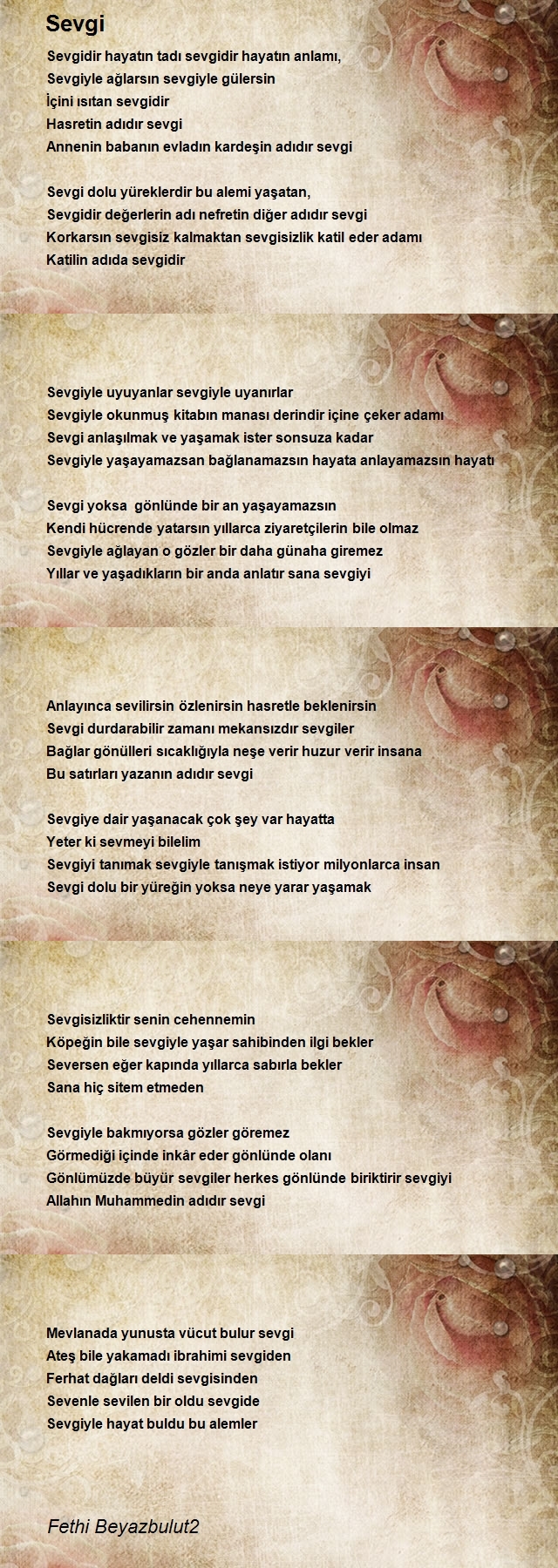 Sevgi

Sevgidir hayatın tadı sevgidir hayatın anlamı,
Sevgiyle ağlarsın sevgiyle gülersin
İçini ısıtan sevgidir
Hasretin adıdır sevgi
Annenin babanın evladın kardeşin adıdır sevgi

Sevgi dolu yüreklerdir bu alemi yaşatan,
Sevgidir değerlerin adı nefretin diğer adıdır sevgi
Korkarsın sevgisiz kalmaktan sevgisizlik katil eder adamı
Katilin adıda sevgidir

Sevgiyle uyuyanlar sevgiyle uyanırlar
Sevgiyle okunmuş kitabın manası derindir içine çeker adamı
Sevgi anlaşılmak ve yaşamak ister sonsuza kadar
Sevgiyle yaşayamazsan bağlanamazsın hayata anlayamazsın hayatı

Sevgi yoksa gönlünde bir an yaşayamazsın
Kendi hücrende yatarsın yıllarca ziyaretçilerin bile olmaz
Sevgiyle ağlayan o gözler bir daha günaha giremez
Yıllar ve yaşadıkların bir anda anlatır sana sevgiyi

Anlayınca sevilirsin özlenirsin hasretle beklenirsin
Sevgi durdarabilir zamanı mekansızdır sevgiler
Bağlar gönülleri sıcaklığıyla neşe verir huzur verir insana
Bu satırları yazanın adıdır sevgi

Sevgiye dair yaşanacak çok şey var hayatta
Yeter ki sevmeyi bilelim
Sevgiyi tanımak sevgiyle tanışmak istiyor milyonlarca insan
Sevgi dolu bir yüreğin yoksa neye yarar yaşamak

Sevgisizliktir senin cehennemin
Köpeğin bile sevgiyle yaşar sahibinden ilgi bekler
Seversen eğer kapında yıllarca sabırla bekler
Sana hiç sitem etmeden

Sevgiyle bakmıyorsa gözler göremez
Görmediği içinde inkâr eder gönlünde olanı
Gönlümüzde büyür sevgiler herkes gönlünde biriktirir sevgiyi
Allahın Muhammedin adıdır sevgi

Mevlanada yunusta vücut bulur sevgi
Ateş bile yakamadı ibrahimi sevgiden
Ferhat dağları deldi sevgisinden
Sevenle sevilen bir oldu sevgide
Sevgiyle hayat buldu bu alemler

Fethi Beyazbulut2